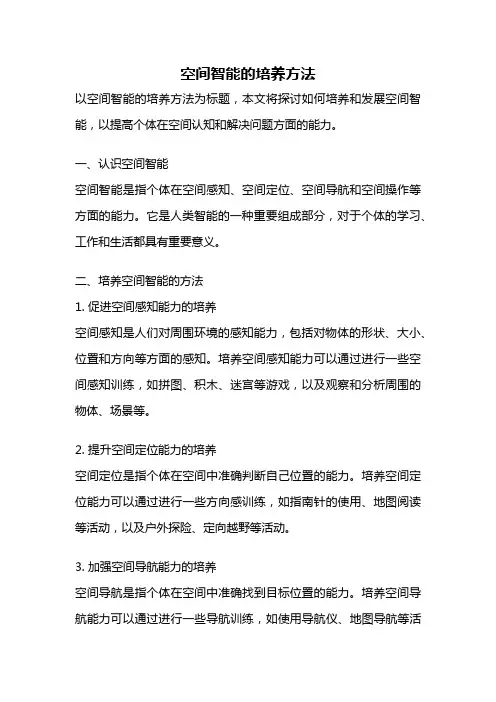 空间智能的培养方法

以空间智能的培养方法为标题，本文将探讨如何培养和发展空间智能，以提高个体在空间认知和解决问题方面的能力。

一、认识空间智能

空间智能是指个体在空间感知、空间定位、空间导航和空间操作等方面的能力。它是人类智能的一种重要组成部分，对于个体的学习、工作和生活都具有重要意义。

二、培养空间智能的方法

1. 促进空间感知能力的培养

空间感知是人们对周围环境的感知能力，包括对物体的形状、大小、位置和方向等方面的感知。培养空间感知能力可以通过进行一些空间感知训练，如拼图、积木、迷宫等游戏，以及观察和分析周围的物体、场景等。

2. 提升空间定位能力的培养

空间定位是指个体在空间中准确判断自己位置的能力。培养空间定位能力可以通过进行一些方向感训练，如指南针的使用、地图阅读等活动，以及户外探险、定向越野等活动。

3. 加强空间导航能力的培养

空间导航是指个体在空间中准确找到目标位置的能力。培养空间导航能力可以通过进行一些导航训练，如使用导航仪、地图导航等活